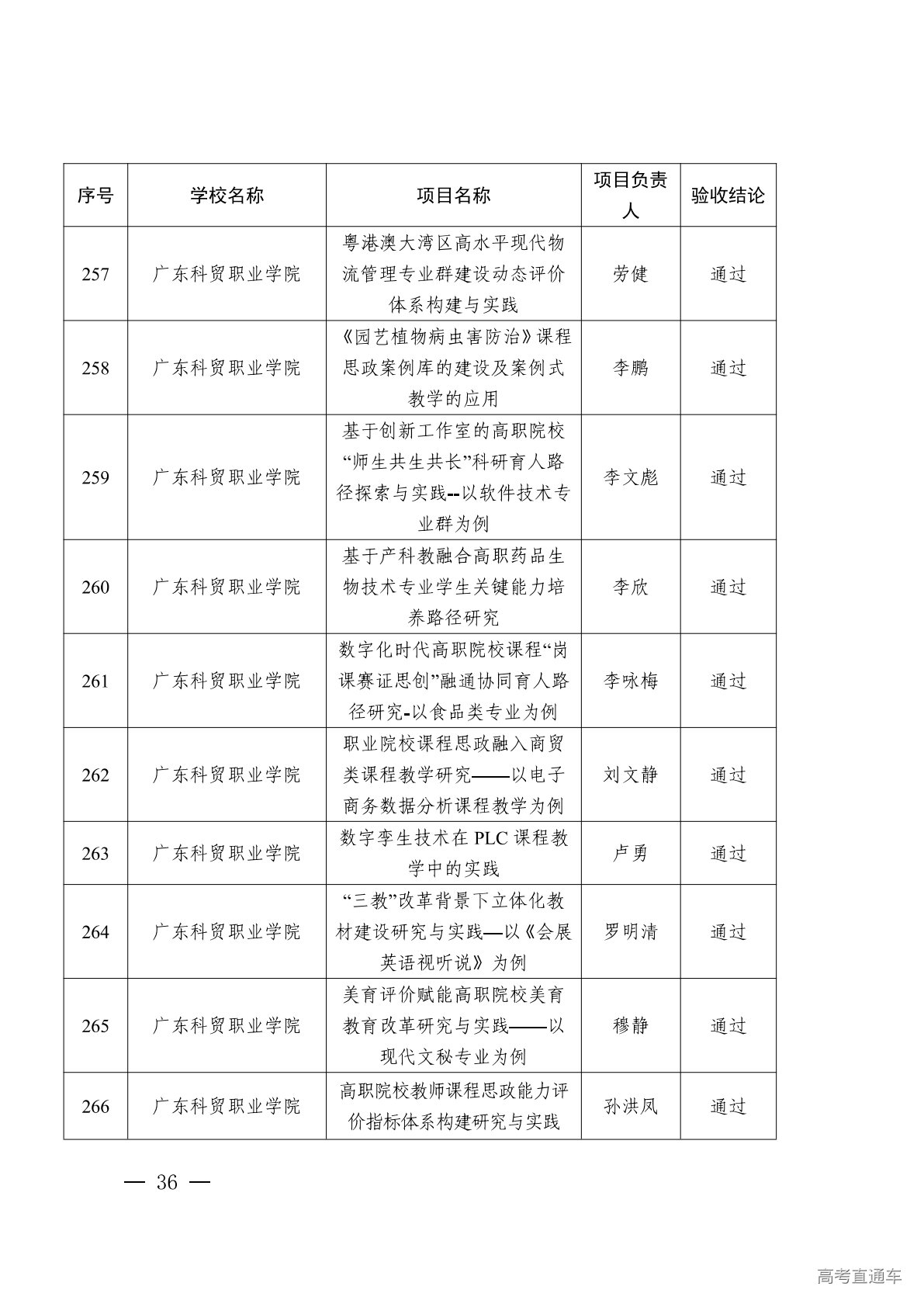 | 序号 | 学校名称 | 项目名称 | 项目负责人 | 验收结论 |
|---|---|---|---|---|
| 257 | 广东科贸职业学院 | 粤港澳大湾区高水平现代物流管理专业群建设动态评价体系构建与实践 | 劳健 | 通过 |
| 258 | 广东科贸职业学院 | 《园艺植物病虫害防治》课程思政案例库的建设及案例式教学的应用 | 李鹏 | 通过 |
| 259 | 广东科贸职业学院 | 基于创新工作室的高职院校“师生共生共长”科研育人路径探索与实践--以软件技术专业群为例 | 李文彪 | 通过 |
| 260 | 广东科贸职业学院 | 基于产科教融合高职药品生物技术专业学生关键能力培养路径研究 | 李欣 | 通过 |
| 261 | 广东科贸职业学院 | 数字化时代高职院校课程“岗课赛证思创”融通协同育人路径研究-以食品类专业为例 | 李咏梅 | 通过 |
| 262 | 广东科贸职业学院 | 职业院校课程思政融入商贸类课程教学研究——以电子商务数据分析课程教学为例 | 刘文静 | 通过 |
| 263 | 广东科贸职业学院 | 数字孪生技术在 PLC 课程教学中的实践 | 卢勇 | 通过 |
| 264 | 广东科贸职业学院 | “三教”改革背景下立体化教材建设研究与实践—以《会展英语视听说》为例 | 罗明清 | 通过 |
| 265 | 广东科贸职业学院 | 美育评价赋能高职院校美育教育改革研究与实践——以现代文秘专业为例 | 穆静 | 通过 |
| 266 | 广东科贸职业学院 | 高职院校教师课程思政能力评价指标体系构建研究与实践 | 孙洪凤 | 通过 |

— 36 —

高考直通车